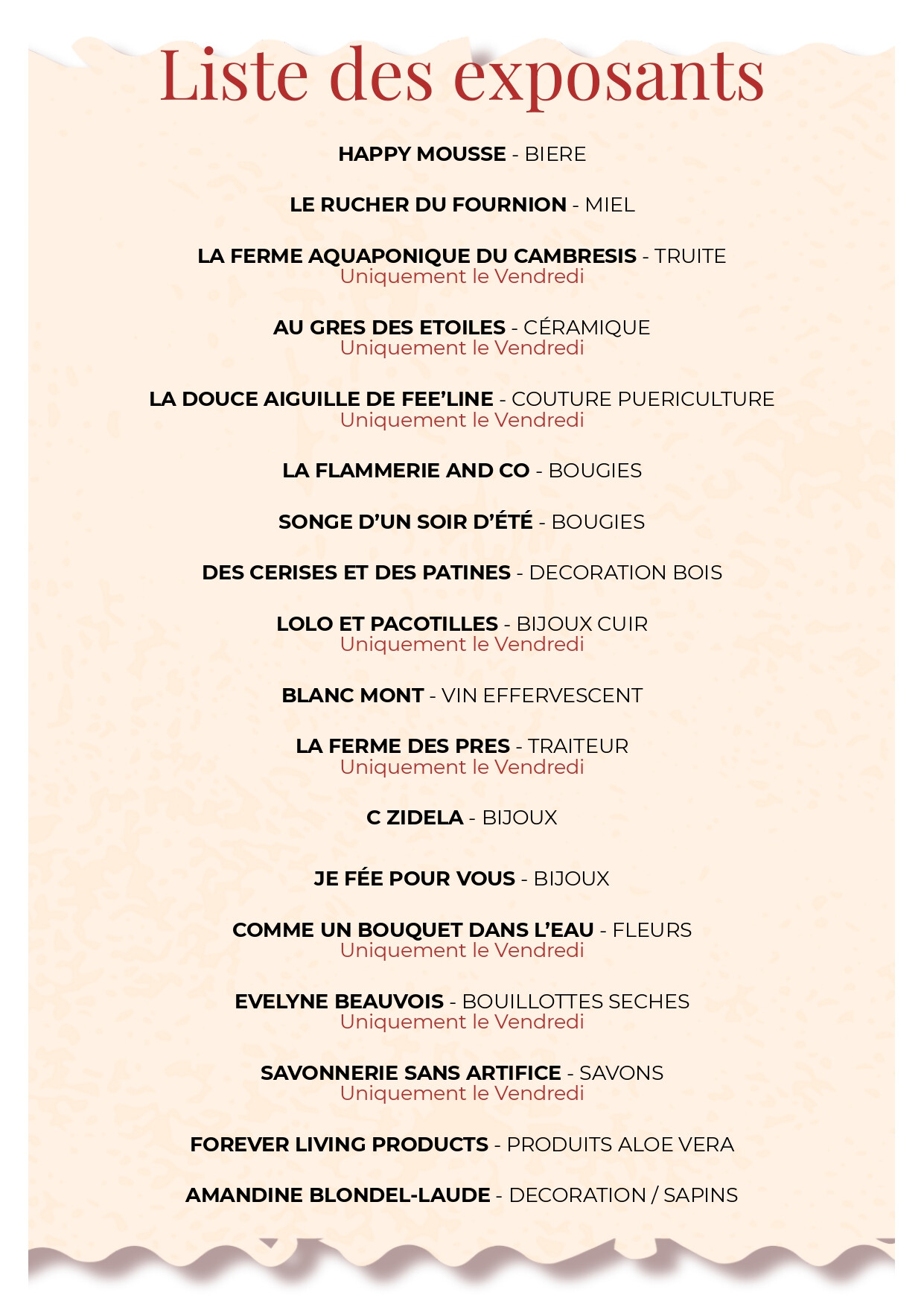 Liste des exposants

HAPPY MOUSSE - BIERE

LE RUCHER DU FOURNION - MIEL

LA FERME AQUAPONIQUE DU CAMBRESIS - TRUITE
Uniquement le Vendredi

AU GRES DES ETOILES - CÉRAMIQUE
Uniquement le Vendredi

LA DOUCE AIGUILLE DE FEE'LINE - COUTURE PUERICULTURE
Uniquement le Vendredi

LA FLAMMERIE AND CO - BOUGIES

SONGE D'UN SOIR D'ÉTÉ - BOUGIES

DES CERISES ET DES PATINES - DECORATION BOIS

LOLO ET PACOTILLES - BIJOUX CUIR
Uniquement le Vendredi

BLANC MONT - VIN EFFERVESCENT

LA FERME DES PRES - TRAITEUR
Uniquement le Vendredi

C ZIDELA - BIJOUX

JE FÉE POUR VOUS - BIJOUX

COMME UN BOUQUET DANS L'EAU - FLEURS
Uniquement le Vendredi

EVELYNE BEAUVOIS - BOUILLOTTES SECHES
Uniquement le Vendredi

SAVONNERIE SANS ARTIFICE - SAVONS
Uniquement le Vendredi

FOREVER LIVING PRODUCTS - PRODUITS ALOE VERA

AMANDINE BLONDEL-LAUDE - DECORATION / SAPINS